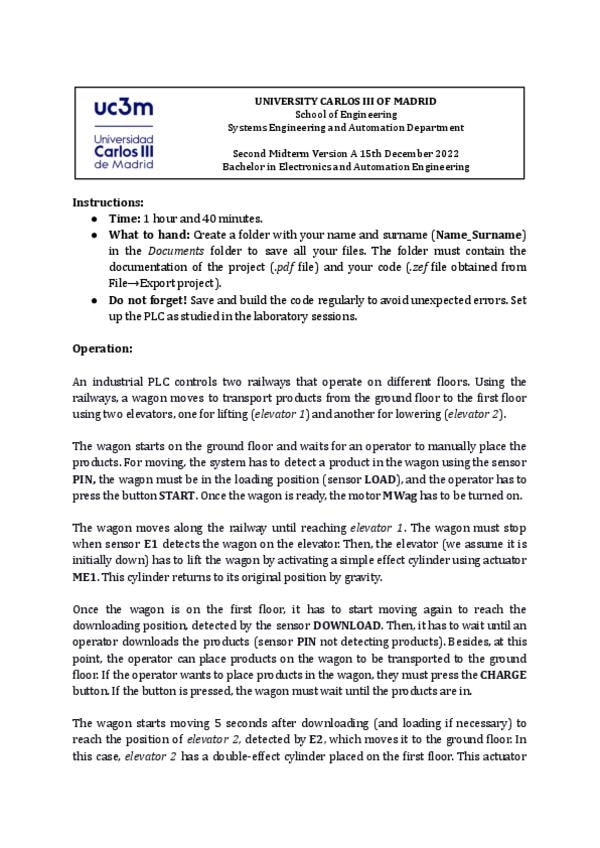 uc3m
Universidad Carlos III de Madrid

UNIVERSITY CARLOS III OF MADRID
School of Engineering
Systems Engineering and Automation Department

Second Midterm Version A 15th December 2022
Bachelor in Electronics and Automation Engineering

Instructions:
• Time: 1 hour and 40 minutes.
• What to hand: Create a folder with your name and surname (Name_Surname) in the Documents folder to save all your files. The folder must contain the documentation of the project (.pdf file) and your code (.zef file obtained from File→Export project).
• Do not forget! Save and build the code regularly to avoid unexpected errors. Set up the PLC as studied in the laboratory sessions.

Operation:

An industrial PLC controls two railways that operate on different floors. Using the railways, a wagon moves to transport products from the ground floor to the first floor using two elevators, one for lifting (elevator 1) and another for lowering (elevator 2).

The wagon starts on the ground floor and waits for an operator to manually place the products. For moving, the system has to detect a product in the wagon using the sensor PIN, the wagon must be in the loading position (sensor LOAD), and the operator has to press the button START. Once the wagon is ready, the motor MWag has to be turned on.

The wagon moves along the railway until reaching elevator 1. The wagon must stop when sensor E1 detects the wagon on the elevator. Then, the elevator (we assume it is initially down) has to lift the wagon by activating a simple effect cylinder using actuator ME1. This cylinder returns to its original position by gravity.

Once the wagon is on the first floor, it has to start moving again to reach the downloading position, detected by the sensor DOWNLOAD. Then, it has to wait until an operator downloads the products (sensor PIN not detecting products). Besides, at this point, the operator can place products on the wagon to be transported to the ground floor. If the operator wants to place products in the wagon, they must press the CHARGE button. If the button is pressed, the wagon must wait until the products are in.

The wagon starts moving 5 seconds after downloading (and loading if necessary) to reach the position of elevator 2, detected by E2, which moves it to the ground floor. In this case, elevator 2 has a double-effect cylinder placed on the first floor. This actuator